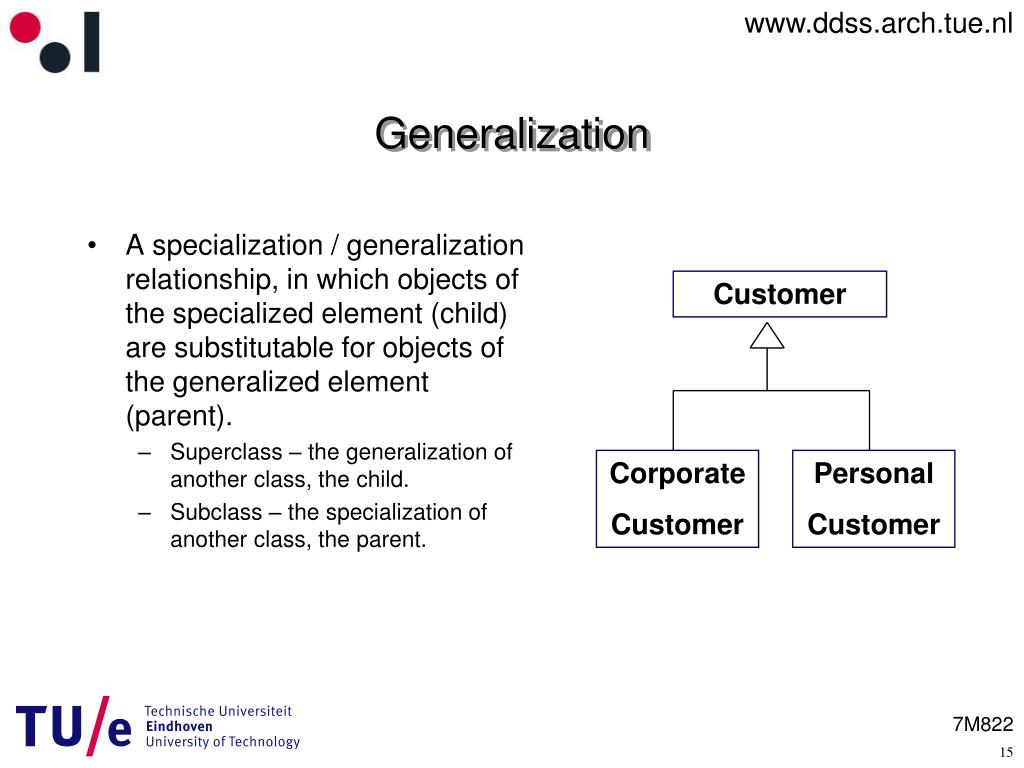 www.ddss.arch.tue.nl

Generalization

• A specialization / generalization relationship, in which objects of the specialized element (child) are substitutable for objects of the generalized element (parent).
– Superclass – the generalization of another class, the child.
– Subclass – the specialization of another class, the parent.

Customer

Corporate Customer

Personal Customer

TU/e Technische Universiteit Eindhoven University of Technology

7M822

15